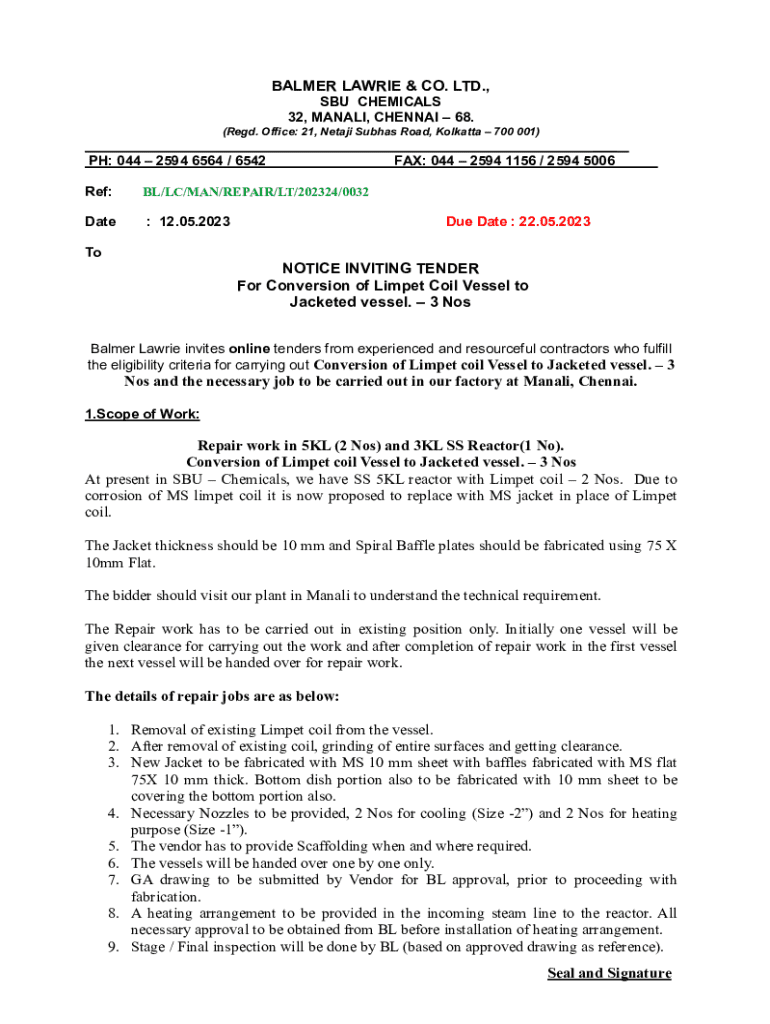 BALMER LAWRIE & CO. LTD.,
SBU CHEMICALS
32, MANALI, CHENNAI – 68.
(Regd. Office: 21, Netaji Subhas Road, Kolkatta – 700 001)

PH: 044 – 2594 6564 / 6542 FAX: 044 – 2594 1156 / 2594 5006

Ref: BL/LC/MAN/REPAIR/LT/202324/0032

Date : 12.05.2023 Due Date : 22.05.2023

To

NOTICE INVITING TENDER
For Conversion of Limpet Coil Vessel to Jacketed vessel. – 3 Nos

Balmer Lawrie invites online tenders from experienced and resourceful contractors who fulfill the eligibility criteria for carrying out Conversion of Limpet coil Vessel to Jacketed vessel. – 3 Nos and the necessary job to be carried out in our factory at Manali, Chennai.

1.Scope of Work:

Repair work in 5KL (2 Nos) and 3KL SS Reactor(1 No).
Conversion of Limpet coil Vessel to Jacketed vessel. – 3 Nos
At present in SBU – Chemicals, we have SS 5KL reactor with Limpet coil – 2 Nos. Due to corrosion of MS limpet coil it is now proposed to replace with MS jacket in place of Limpet coil.

The Jacket thickness should be 10 mm and Spiral Baffle plates should be fabricated using 75 X 10mm Flat.

The bidder should visit our plant in Manali to understand the technical requirement.

The Repair work has to be carried out in existing position only. Initially one vessel will be given clearance for carrying out the work and after completion of repair work in the first vessel the next vessel will be handed over for repair work.

The details of repair jobs are as below:

1. Removal of existing Limpet coil from the vessel.
2. After removal of existing coil, grinding of entire surfaces and getting clearance.
3. New Jacket to be fabricated with MS 10 mm sheet with baffles fabricated with MS flat 75X 10 mm thick. Bottom dish portion also to be fabricated with 10 mm sheet to be covering the bottom portion also.
4. Necessary Nozzles to be provided, 2 Nos for cooling (Size -2”) and 2 Nos for heating purpose (Size -1”).
5. The vendor has to provide Scaffolding when and where required.
6. The vessels will be handed over one by one only.
7. GA drawing to be submitted by Vendor for BL approval, prior to proceeding with fabrication.
8. A heating arrangement to be provided in the incoming steam line to the reactor. All necessary approval to be obtained from BL before installation of heating arrangement.
9. Stage / Final inspection will be done by BL (based on approved drawing as reference).

Seal and Signature